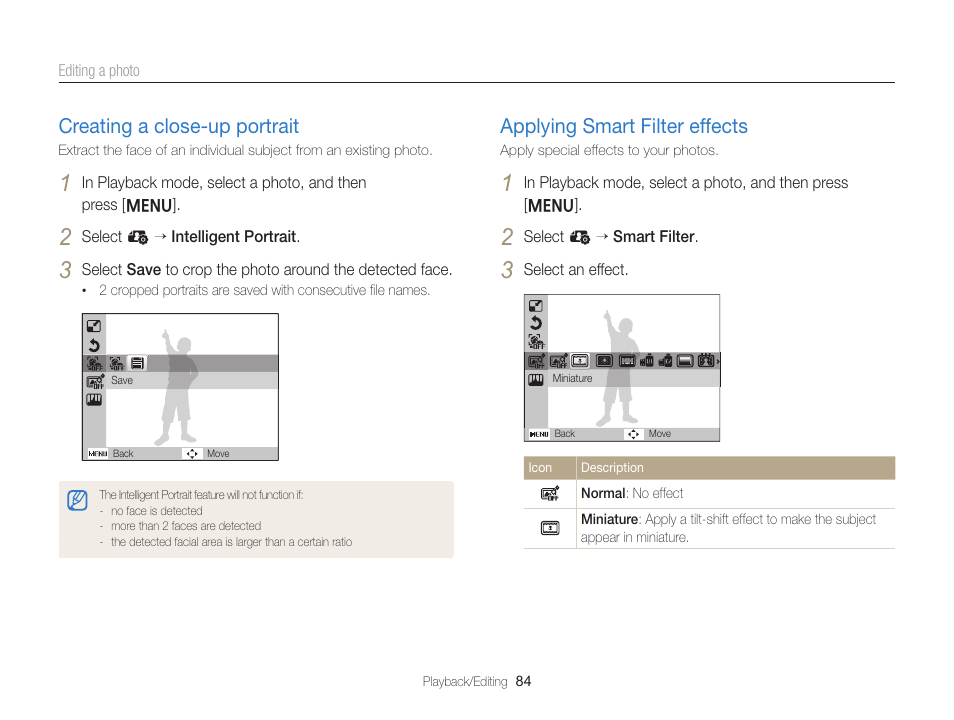 Editing a photo

Creating a close-up portrait

Extract the face of an individual subject from an existing photo.

1 In Playback mode, select a photo, and then press [MENU].

2 Select → Intelligent Portrait.

3 Select Save to crop the photo around the detected face.

• 2 cropped portraits are saved with consecutive file names.

Save

MENU Back Move

The Intelligent Portrait feature will not function if:
- no face is detected
- more than 2 faces are detected
- the detected facial area is larger than a certain ratio

Applying Smart Filter effects

Apply special effects to your photos.

1 In Playback mode, select a photo, and then press [MENU].

2 Select → Smart Filter.

3 Select an effect.

Miniature

MENU Back Move

| Icon | Description |
|---|---|
| | Normal: No effect |
| | Miniature: Apply a tilt-shift effect to make the subject appear in miniature. |

Playback/Editing 84